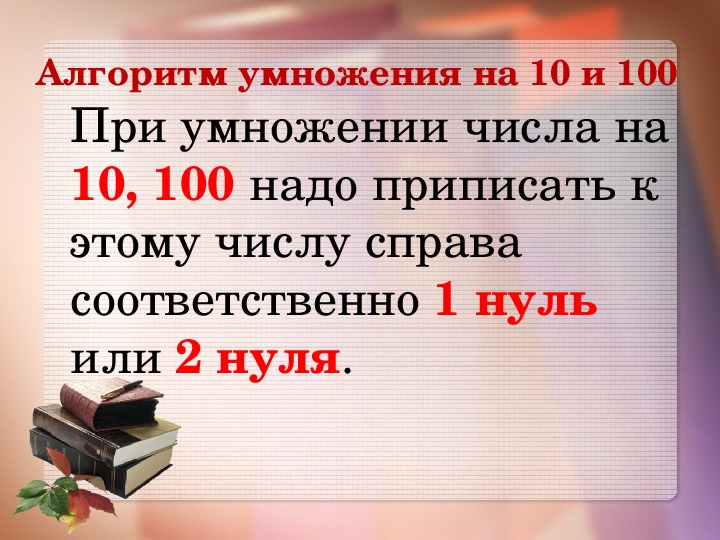 Алгоритм умножения на 10 и 100

При умножении числа на 10, 100 надо приписать к этому числу справа соответственно 1 нуль или 2 нуля.